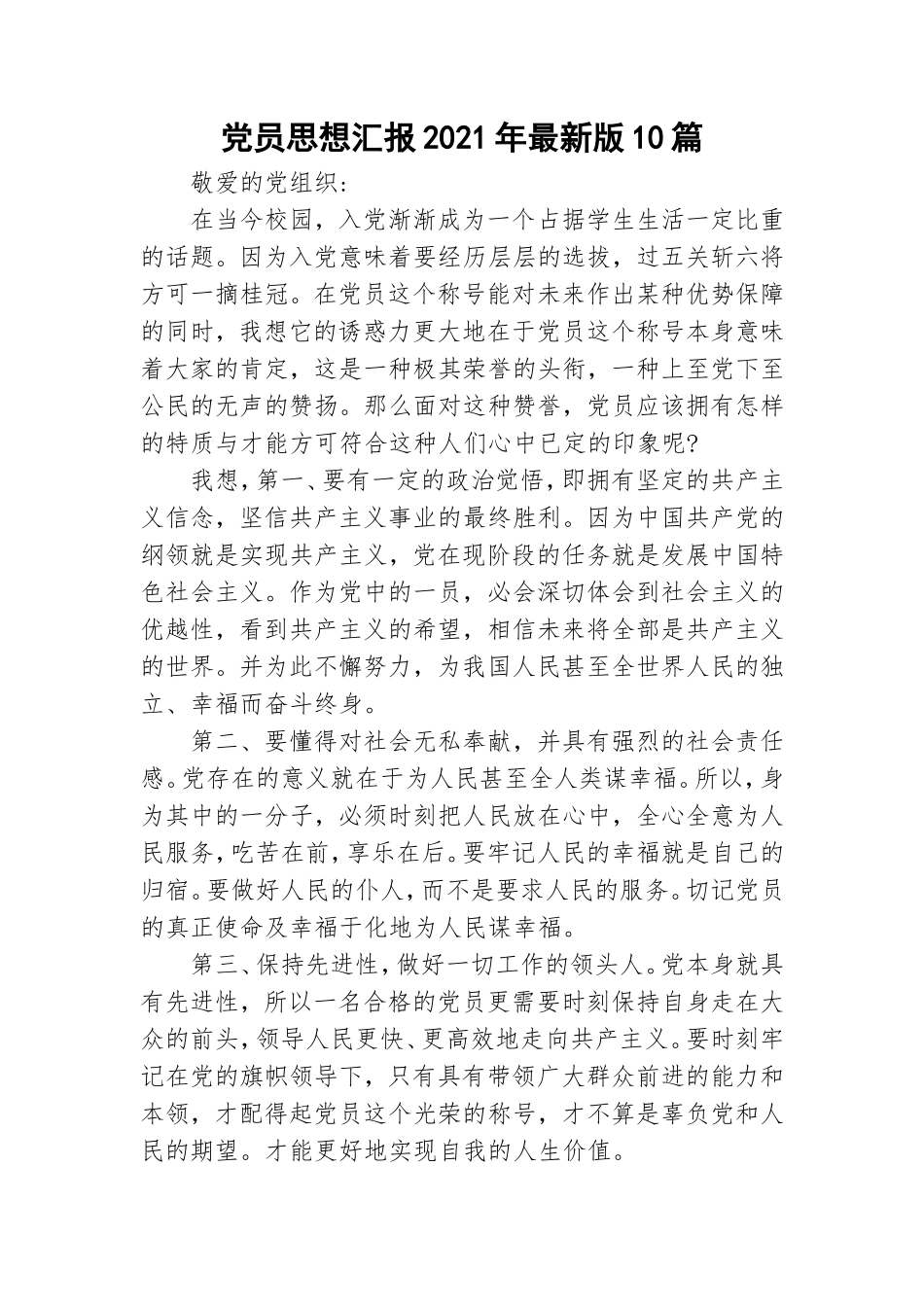 党员思想汇报2021年最新版10篇

敬爱的党组织：

在当今校园，入党渐渐成为一个占据学生生活一定比重的话题。因为入党意味着要经历层层的选拔，过五关斩六将方可一摘桂冠。在党员这个称号能对未来作出某种优势保障的同时，我想它的诱惑力更大地在于党员这个称号本身意味着大家的肯定，这是一种极其荣誉的头衔，一种上至党下至公民的无声的赞扬。那么面对这种赞誉，党员应该拥有怎样的特质与才能方可符合这种人们心中已定的印象呢?

我想，第一、要有一定的政治觉悟，即拥有坚定的共产主义信念，坚信共产主义事业的最终胜利。因为中国共产党的纲领就是实现共产主义，党在现阶段的任务就是发展中国特色社会主义。作为党中的一员，必会深切体会到社会主义的优越性，看到共产主义的希望，相信未来将全部是共产主义的世界。并为此不懈努力，为我国人民甚至全世界人民的独立、幸福而奋斗终身。

第二、要懂得对社会无私奉献，并具有强烈的社会责任感。党存在的意义就在于为人民甚至全人类谋幸福。所以，身为其中的一分子，必须时刻把人民放在心中，全心全意为人民服务，吃苦在前，享乐在后。要牢记人民的幸福就是自己的归宿。要做好人民的仆人，而不是要求人民的服务。切记党员的真正使命及幸福于化地为人民谋幸福。

第三、保持先进性，做好一切工作的领头人。党本身就具有先进性，所以一名合格的党员更需要时刻保持自身走在大众的前头，领导人民更快、更高效地走向共产主义。要时刻牢记在党的旗帜领导下，只有具有带领广大群众前进的能力和本领，才配得起党员这个光荣的称号，才不算是辜负党和人民的期望。才能更好地实现自我的人生价值。